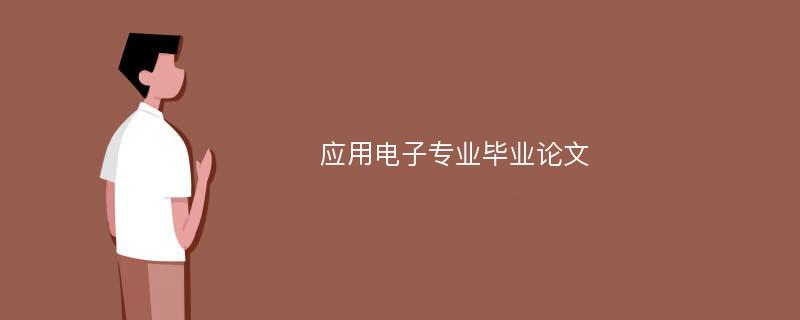 应用电子专业毕业论文